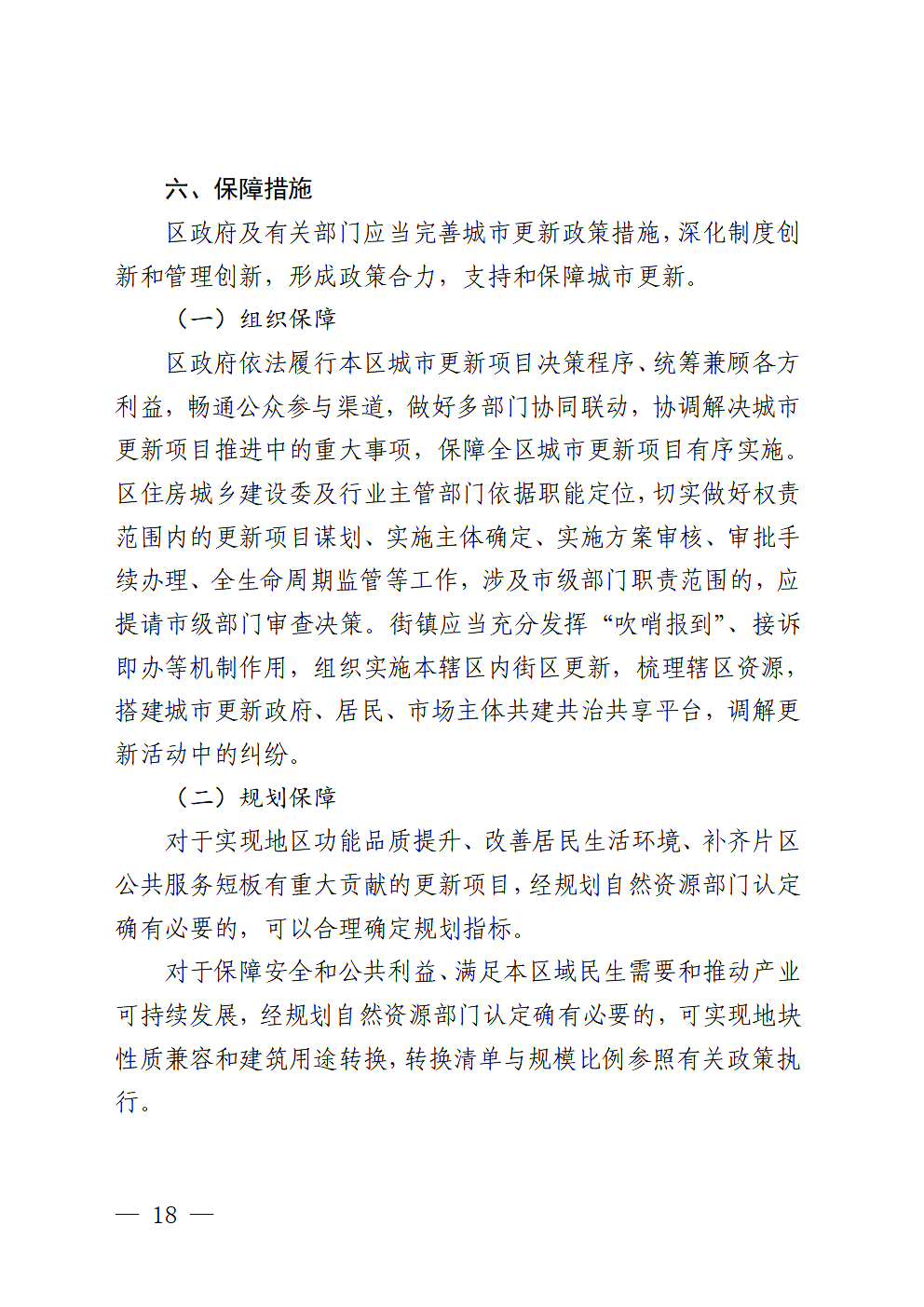 六、保障措施

区政府及有关部门应当完善城市更新政策措施，深化制度创新和管理创新，形成政策合力，支持和保障城市更新。

（一）组织保障

区政府依法履行本区城市更新项目决策程序、统筹兼顾各方利益，畅通公众参与渠道，做好多部门协同联动，协调解决城市更新项目推进中的重大事项，保障全区城市更新项目有序实施。区住房城乡建设委及行业主管部门依据职能定位，切实做好权责范围内的更新项目谋划、实施主体确定、实施方案审核、审批手续办理、全生命周期监管等工作，涉及市级部门职责范围的，应提请市级部门审查决策。街镇应当充分发挥“吹哨报到”、接诉即办等机制作用，组织实施本辖区内街区更新，梳理辖区资源，搭建城市更新政府、居民、市场主体共建共治共享平台，调解更新活动中的纠纷。

（二）规划保障

对于实现地区功能品质提升、改善居民生活环境、补齐片区公共服务短板有重大贡献的更新项目，经规划自然资源部门认定确有必要的，可以合理确定规划指标。

对于保障安全和公共利益、满足本区域民生需要和推动产业可持续发展，经规划自然资源部门认定确有必要的，可实现地块性质兼容和建筑用途转换，转换清单与规模比例参照有关政策执行。

— 18 —